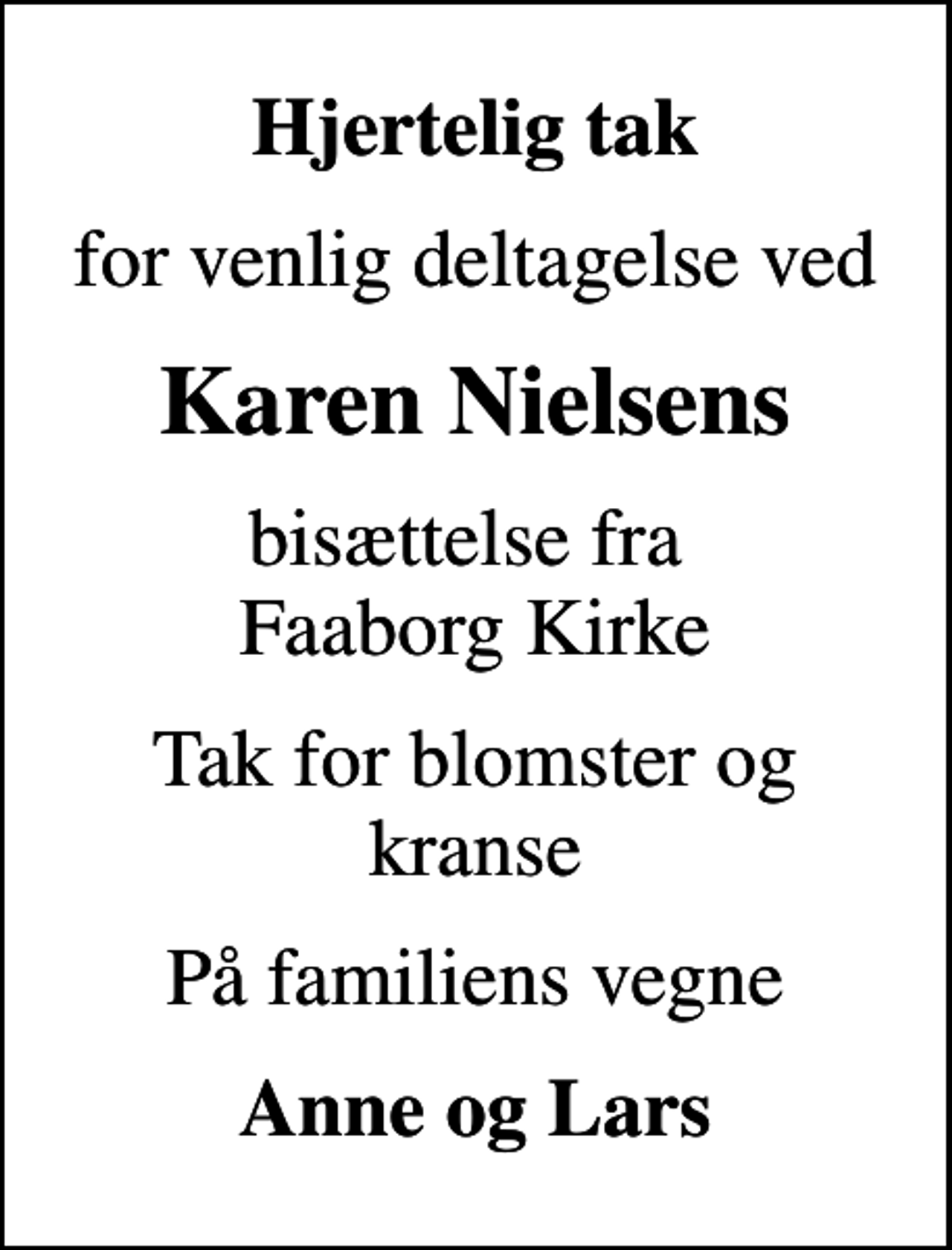 Hjertelig tak

for venlig deltagelse ved

Karen Nielsens

bisættelse fra
Faaborg Kirke

Tak for blomster og kranse

På familiens vegne

Anne og Lars